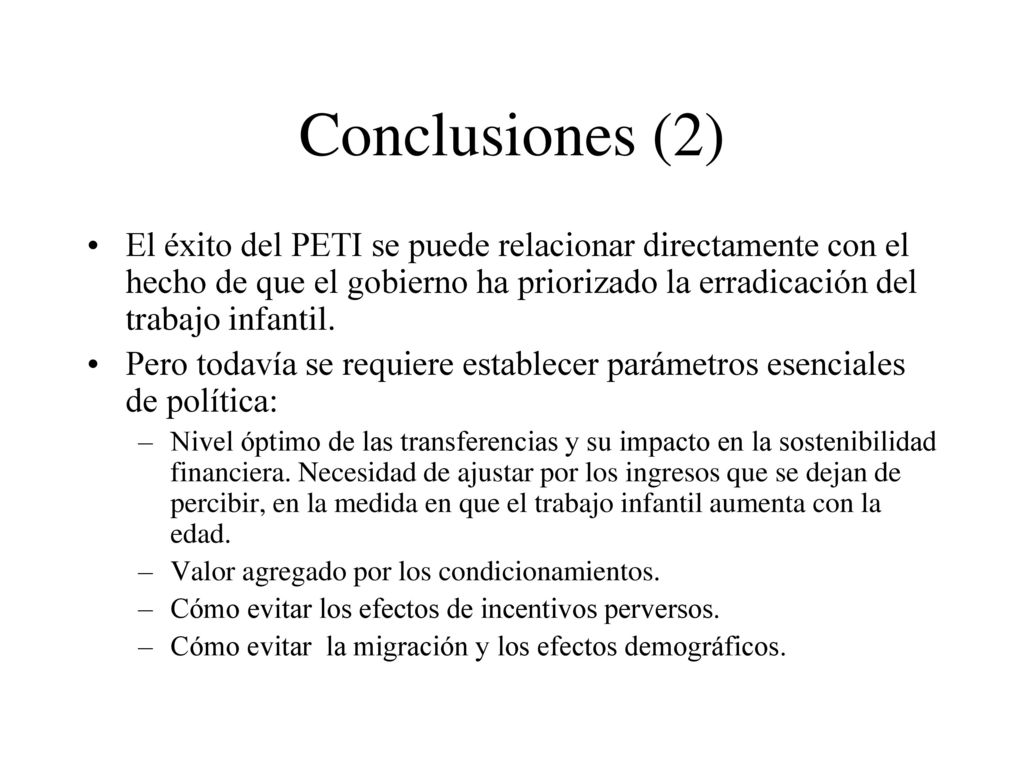 Conclusiones (2)

• El éxito del PETI se puede relacionar directamente con el hecho de que el gobierno ha priorizado la erradicación del trabajo infantil.

• Pero todavía se requiere establecer parámetros esenciales de política:

– Nivel óptimo de las transferencias y su impacto en la sostenibilidad financiera. Necesidad de ajustar por los ingresos que se dejan de percibir, en la medida en que el trabajo infantil aumenta con la edad.

– Valor agregado por los condicionamientos.

– Cómo evitar los efectos de incentivos perversos.

– Cómo evitar la migración y los efectos demográficos.